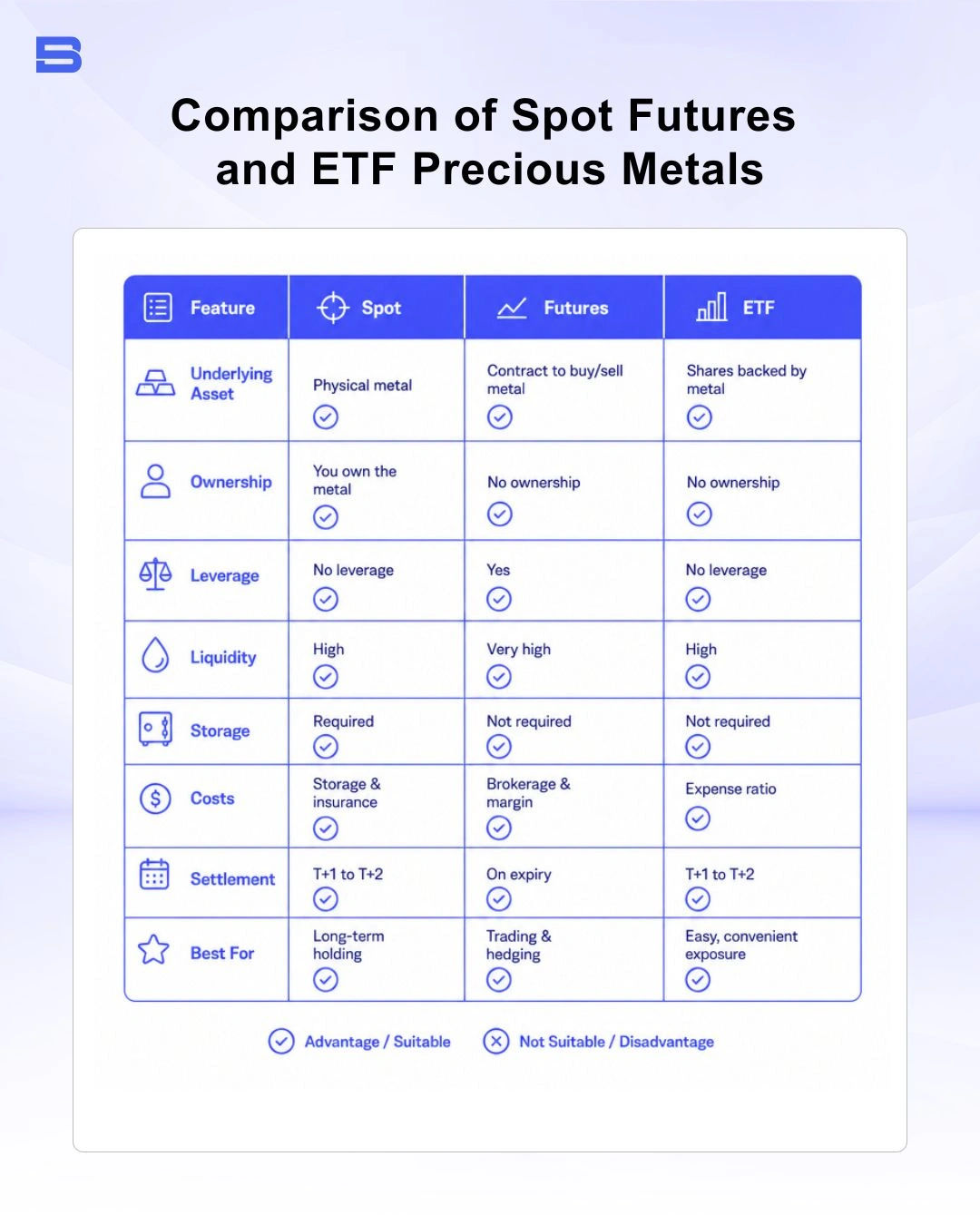 Comparison of Spot Futures and ETF Precious Metals

| Feature | Spot | Futures | ETF |
|---|---|---|---|
| Underlying Asset | Physical metal | Contract to buy/sell metal | Shares backed by metal |
| Ownership | You own the metal | No ownership | No ownership |
| Leverage | No leverage | Yes | No leverage |
| Liquidity | High | Very high | High |
| Storage | Required | Not required | Not required |
| Costs | Storage & insurance | Brokerage & margin | Expense ratio |
| Settlement | T+1 to T+2 | On expiry | T+1 to T+2 |
| Best For | Long-term holding | Trading & hedging | Easy, convenient exposure |

Advantage / Suitable Not Suitable / Disadvantage